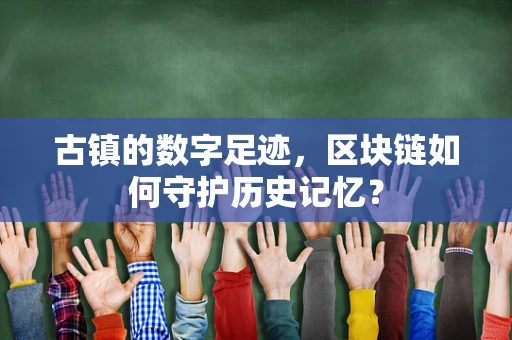 古镇的数字足迹，区块链如何守护历史记忆？